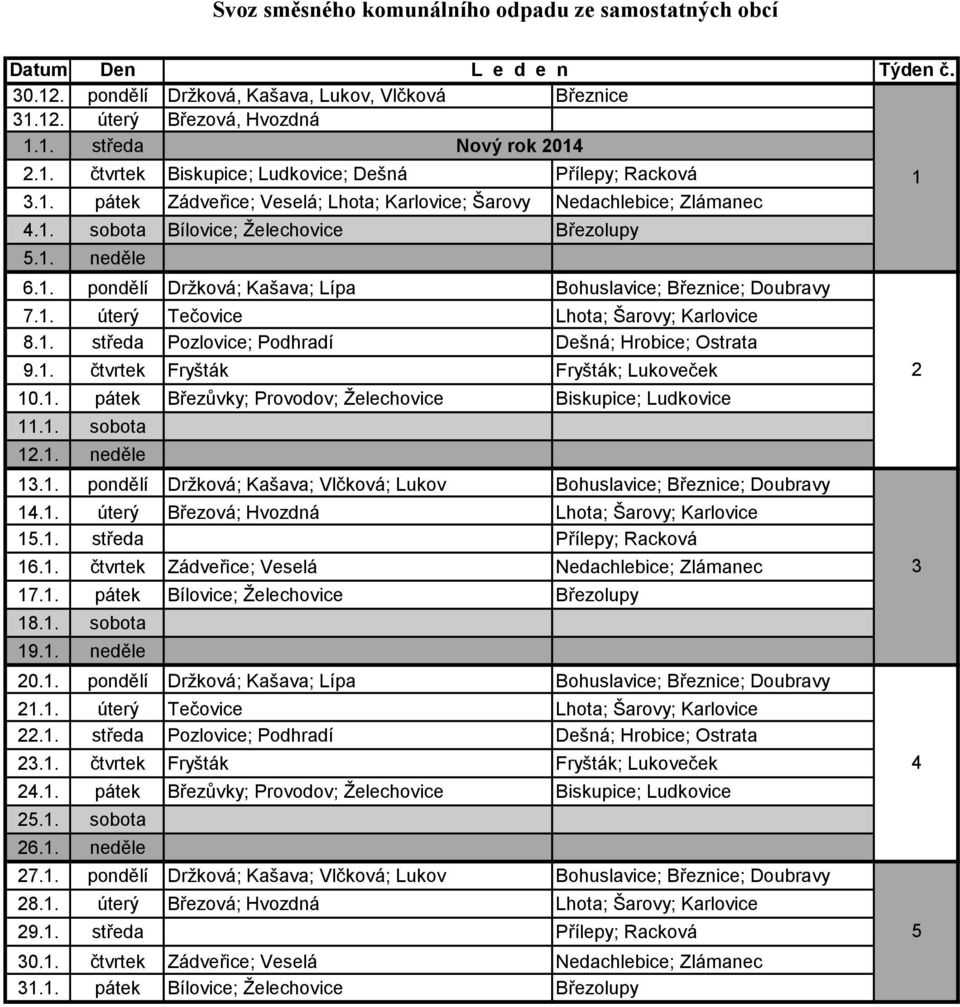 Svoz směsného komunálního odpadu ze samostatných obcí

| Datum | Den | L e d e n | | Týden č. |
|---|---|---|---|---|
| 30.12. | pondělí | Držková, Kašava, Lukov, Vlčková | Březnice | 1 |
| 31.12. | úterý | Březová, Hvozdná | | |
| 1.1. | středa | Nový rok 2014 | | |
| 2.1. | čtvrtek | Biskupice; Ludkovice; Dešná | Přílepy; Racková | |
| 3.1. | pátek | Zádveřice; Veselá; Lhota; Karlovice; Šarovy | Nedachlebice; Zlámanec | |
| 4.1. | sobota | Bílovice; Želechovice | Březolupy | |
| 5.1. | neděle | | | |
| 6.1. | pondělí | Držková; Kašava; Lípa | Bohuslavice; Březnice; Doubravy | 2 |
| 7.1. | úterý | Tečovice | Lhota; Šarovy; Karlovice | |
| 8.1. | středa | Pozlovice; Podhradí | Dešná; Hrobice; Ostrata | |
| 9.1. | čtvrtek | Fryšták | Fryšták; Lukoveček | |
| 10.1. | pátek | Březůvky; Provodov; Želechovice | Biskupice; Ludkovice | |
| 11.1. | sobota | | | |
| 12.1. | neděle | | | |
| 13.1. | pondělí | Držková; Kašava; Vlčková; Lukov | Bohuslavice; Březnice; Doubravy | 3 |
| 14.1. | úterý | Březová; Hvozdná | Lhota; Šarovy; Karlovice | |
| 15.1. | středa | | Přílepy; Racková | |
| 16.1. | čtvrtek | Zádveřice; Veselá | Nedachlebice; Zlámanec | |
| 17.1. | pátek | Bílovice; Želechovice | Březolupy | |
| 18.1. | sobota | | | |
| 19.1. | neděle | | | |
| 20.1. | pondělí | Držková; Kašava; Lípa | Bohuslavice; Březnice; Doubravy | 4 |
| 21.1. | úterý | Tečovice | Lhota; Šarovy; Karlovice | |
| 22.1. | středa | Pozlovice; Podhradí | Dešná; Hrobice; Ostrata | |
| 23.1. | čtvrtek | Fryšták | Fryšták; Lukoveček | |
| 24.1. | pátek | Březůvky; Provodov; Želechovice | Biskupice; Ludkovice | |
| 25.1. | sobota | | | |
| 26.1. | neděle | | | |
| 27.1. | pondělí | Držková; Kašava; Vlčková; Lukov | Bohuslavice; Březnice; Doubravy | 5 |
| 28.1. | úterý | Březová; Hvozdná | Lhota; Šarovy; Karlovice | |
| 29.1. | středa | | Přílepy; Racková | |
| 30.1. | čtvrtek | Zádveřice; Veselá | Nedachlebice; Zlámanec | |
| 31.1. | pátek | Bílovice; Želechovice | Březolupy | |